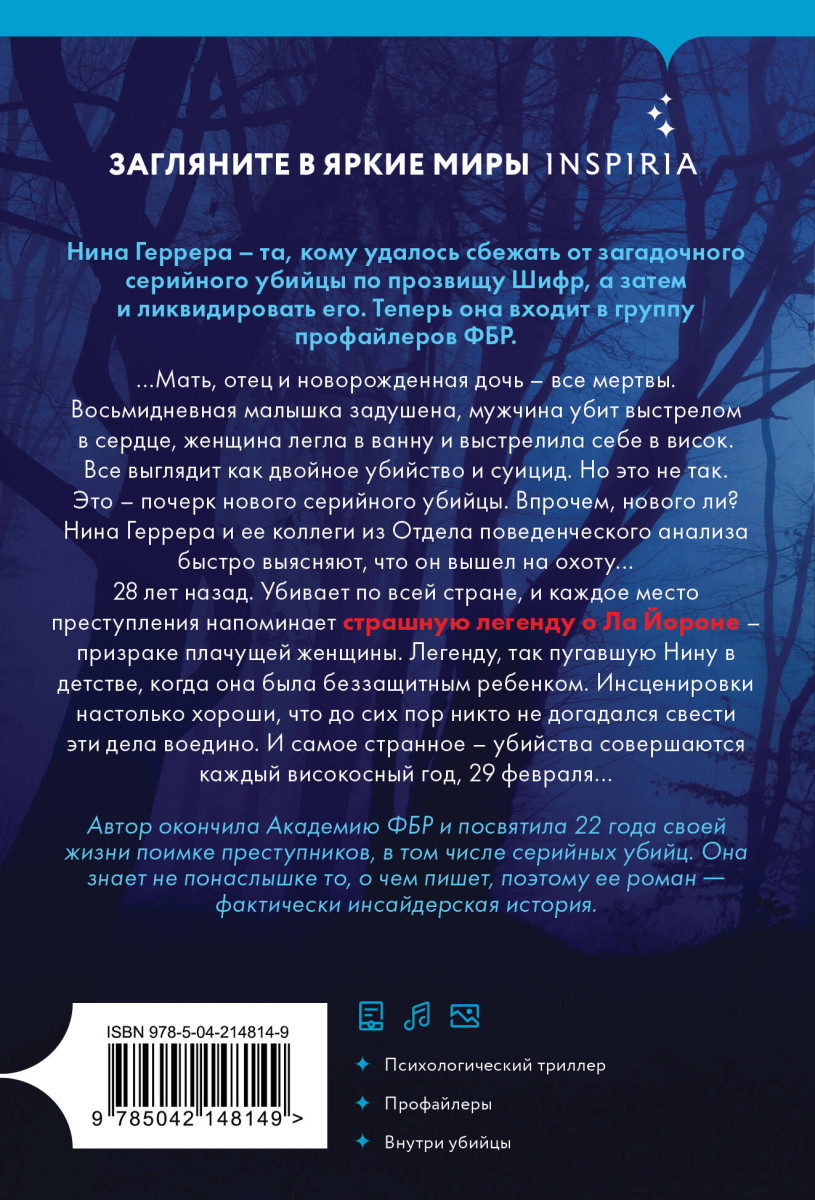 ЗАГЛЯНИТЕ В ЯРКИЕ МИРЫ INSPIRIA

Нина Геррера – та, кому удалось сбежать от загадочного серийного убийцы по прозвищу Шифр, а затем и ликвидировать его. Теперь она входит в группу профайлеров ФБР.

...Мать, отец и новорожденная дочь – все мертвы. Восьмидневная малышка задушена, мужчина убит выстрелом в сердце, женщина легла в ванну и выстрелила себе в висок. Все выглядит как двойное убийство и суицид. Но это не так. Это – почерк нового серийного убийцы. Впрочем, нового ли? Нина Геррера и ее коллеги из Отдела поведенческого анализа быстро выясняют, что он вышел на охоту...
28 лет назад. Убивает по всей стране, и каждое место преступления напоминает страшную легенду о Ла Йороне – призраке плачущей женщины. Легенду, так пугавшую Нину в детстве, когда она была беззащитным ребенком. Инсценировки настолько хороши, что до сих пор никто не догадался свести эти дела воедино. И самое странное – убийства совершаются каждый високосный год, 29 февраля...

Автор окончила Академию ФБР и посвятила 22 года своей жизни поимке преступников, в том числе серийных убийц. Она знает не понаслышке то, о чем пишет, поэтому ее роман — фактически инсайдерская история.

ISBN 978-5-04-214814-9

9 785042 148149 >

Психологический триллер

Профайлеры

Внутри убийцы